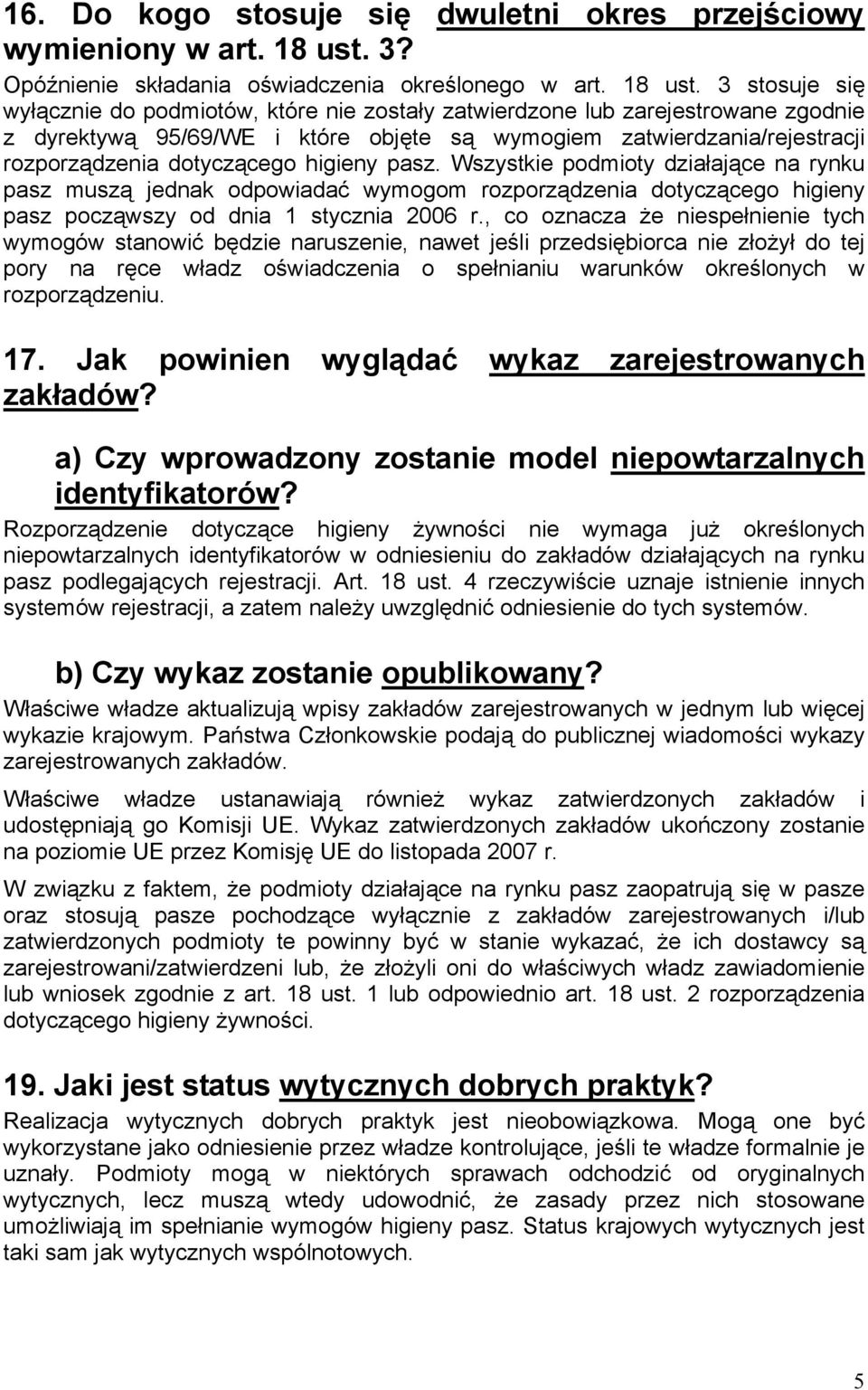 16. Do kogo stosuje się dwuletni okres przejściowy wymieniony w art. 18 ust. 3?

Opóźnienie składania oświadczenia określonego w art. 18 ust. 3 stosuje się wyłącznie do podmiotów, które nie zostały zatwierdzone lub zarejestrowane zgodnie z dyrektywą 95/69/WE i które objęte są wymogiem zatwierdzania/rejestracji rozporządzenia dotyczącego higieny pasz. Wszystkie podmioty działające na rynku pasz muszą jednak odpowiadać wymogom rozporządzenia dotyczącego higieny pasz począwszy od dnia 1 stycznia 2006 r., co oznacza że niespełnienie tych wymogów stanowić będzie naruszenie, nawet jeśli przedsiębiorca nie złożył do tej pory na ręce władz oświadczenia o spełnianiu warunków określonych w rozporządzeniu.

17. Jak powinien wyglądać wykaz zarejestrowanych zakładów?

a) Czy wprowadzony zostanie model niepowtarzalnych identyfikatorów?

Rozporządzenie dotyczące higieny żywności nie wymaga już określonych niepowtarzalnych identyfikatorów w odniesieniu do zakładów działających na rynku pasz podlegających rejestracji. Art. 18 ust. 4 rzeczywiście uznaje istnienie innych systemów rejestracji, a zatem należy uwzględnić odniesienie do tych systemów.

b) Czy wykaz zostanie opublikowany?

Właściwe władze aktualizują wpisy zakładów zarejestrowanych w jednym lub więcej wykazie krajowym. Państwa Członkowskie podają do publicznej wiadomości wykazy zarejestrowanych zakładów.

Właściwe władze ustanawiają również wykaz zatwierdzonych zakładów i udostępniają go Komisji UE. Wykaz zatwierdzonych zakładów ukończony zostanie na poziomie UE przez Komisję UE do listopada 2007 r.

W związku z faktem, że podmioty działające na rynku pasz zaopatrują się w pasze oraz stosują pasze pochodzące wyłącznie z zakładów zarejestrowanych i/lub zatwierdzonych podmioty te powinny być w stanie wykazać, że ich dostawcy są zarejestrowani/zatwierdzeni lub, że złożyli oni do właściwych władz zawiadomienie lub wniosek zgodnie z art. 18 ust. 1 lub odpowiednio art. 18 ust. 2 rozporządzenia dotyczącego higieny żywności.

19. Jaki jest status wytycznych dobrych praktyk?

Realizacja wytycznych dobrych praktyk jest nieobowiązkowa. Mogą one być wykorzystane jako odniesienie przez władze kontrolujące, jeśli te władze formalnie je uznały. Podmioty mogą w niektórych sprawach odchodzić od oryginalnych wytycznych, lecz muszą wtedy udowodnić, że zasady przez nich stosowane umożliwiają im spełnianie wymogów higieny pasz. Status krajowych wytycznych jest taki sam jak wytycznych wspólnotowych.

5